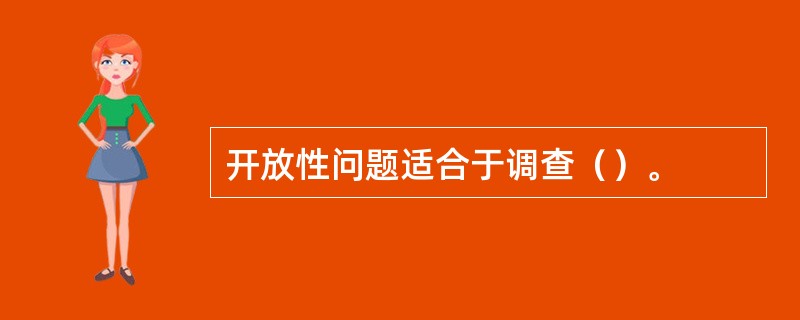 开放性问题适合于调查（）。